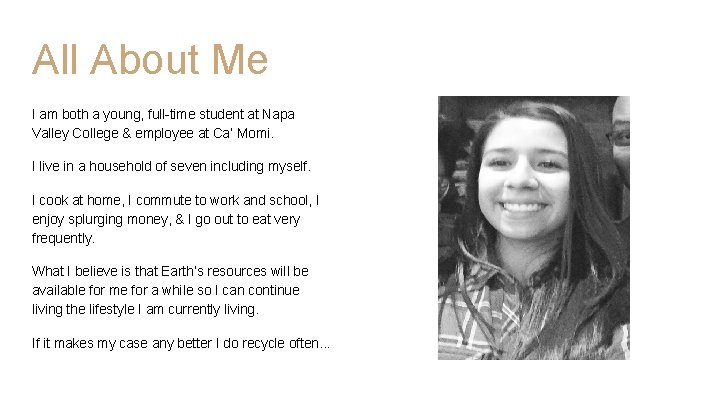 All About Me

I am both a young, full-time student at Napa Valley College & employee at Ca' Momi.

I live in a household of seven including myself.

I cook at home, I commute to work and school, I enjoy splurging money, & I go out to eat very frequently.

What I believe is that Earth's resources will be available for me for a while so I can continue living the lifestyle I am currently living.

If it makes my case any better I do recycle often...